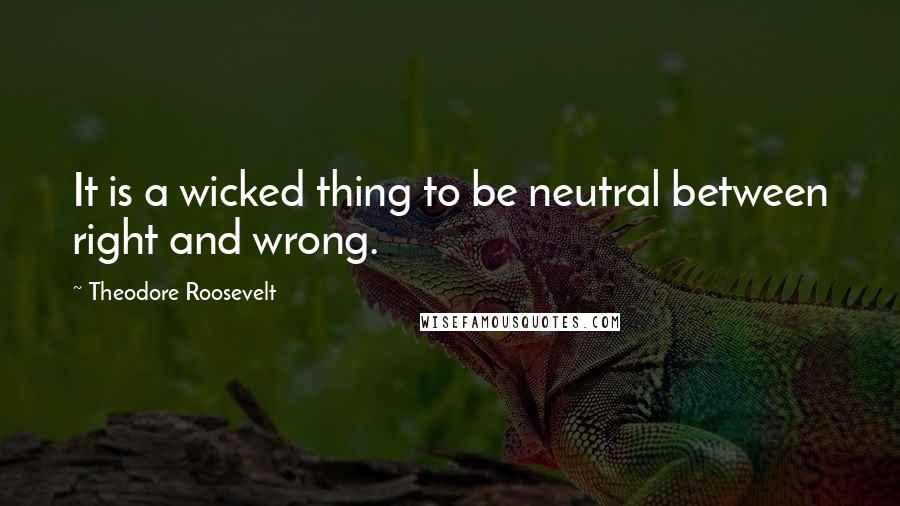 It is a wicked thing to be neutral between right and wrong.

~ Theodore Roosevelt

WISEFAMOUSQUOTES.COM